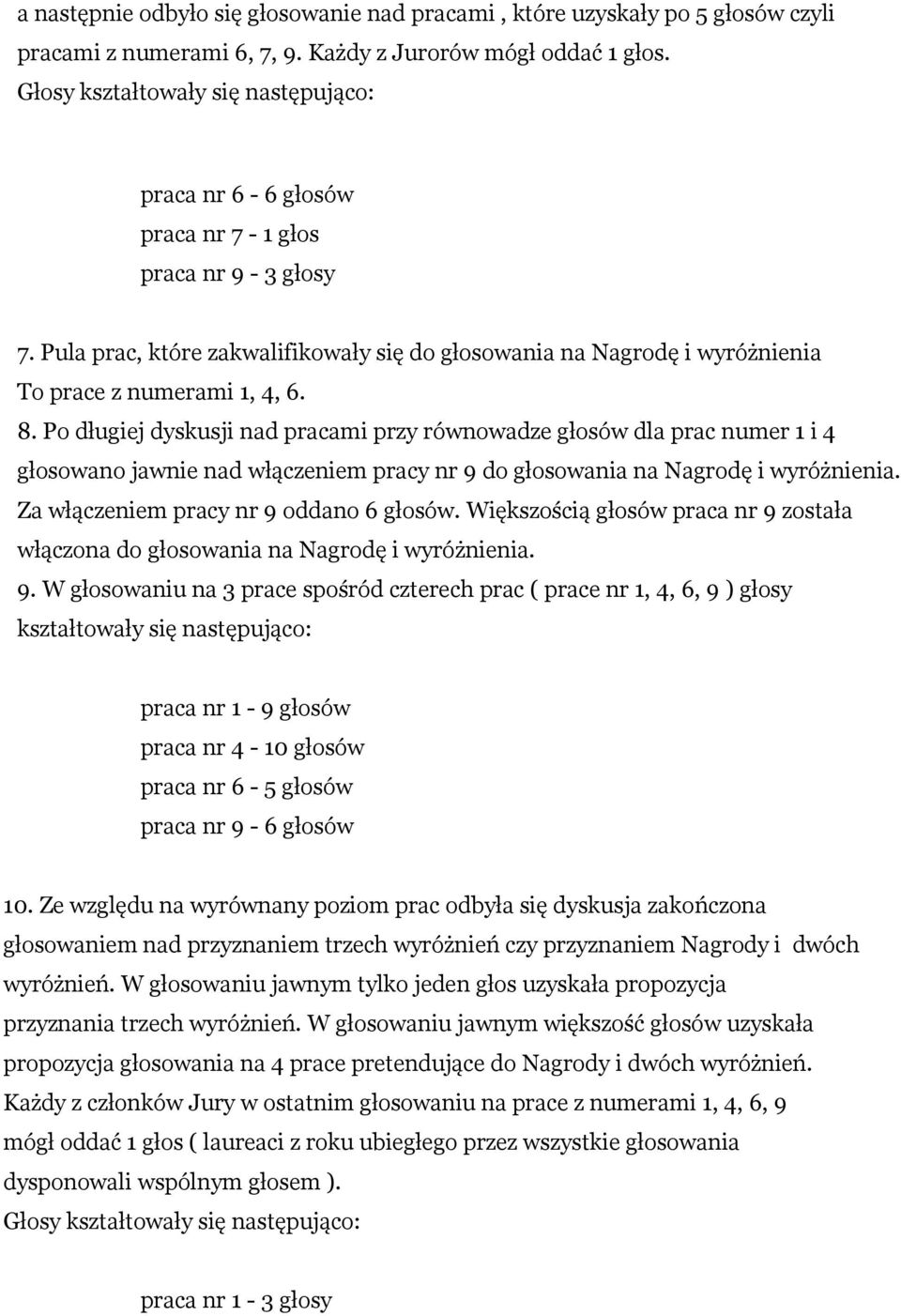 a następnie odbyło się głosowanie nad pracami , które uzyskały po 5 głosów czyli pracami z numerami 6, 7, 9. Każdy z Jurorów mógł oddać 1 głos.
Głosy kształtowały się następująco:

praca nr 6 - 6 głosów
praca nr 7 - 1 głos
praca nr 9 - 3 głosy

7. Pula prac, które zakwalifikowały się do głosowania na Nagrodę i wyróżnienia
To prace z numerami 1, 4, 6.
8. Po długiej dyskusji nad pracami przy równowadze głosów dla prac numer 1 i 4 głosowano jawnie nad włączeniem pracy nr 9 do głosowania na Nagrodę i wyróżnienia. Za włączeniem pracy nr 9 oddano 6 głosów. Większością głosów praca nr 9 została włączona do głosowania na Nagrodę i wyróżnienia.
9. W głosowaniu na 3 prace spośród czterech prac ( prace nr 1, 4, 6, 9 ) głosy kształtowały się następująco:

praca nr 1 - 9 głosów
praca nr 4 - 10 głosów
praca nr 6 - 5 głosów
praca nr 9 - 6 głosów

10. Ze względu na wyrównany poziom prac odbyła się dyskusja zakończona głosowaniem nad przyznaniem trzech wyróżnień czy przyznaniem Nagrody i dwóch wyróżnień. W głosowaniu jawnym tylko jeden głos uzyskała propozycja przyznania trzech wyróżnień. W głosowaniu jawnym większość głosów uzyskała propozycja głosowania na 4 prace pretendujące do Nagrody i dwóch wyróżnień.
Każdy z członków Jury w ostatnim głosowaniu na prace z numerami 1, 4, 6, 9 mógł oddać 1 głos ( laureaci z roku ubiegłego przez wszystkie głosowania dysponowali wspólnym głosem ).
Głosy kształtowały się następująco:

praca nr 1 - 3 głosy